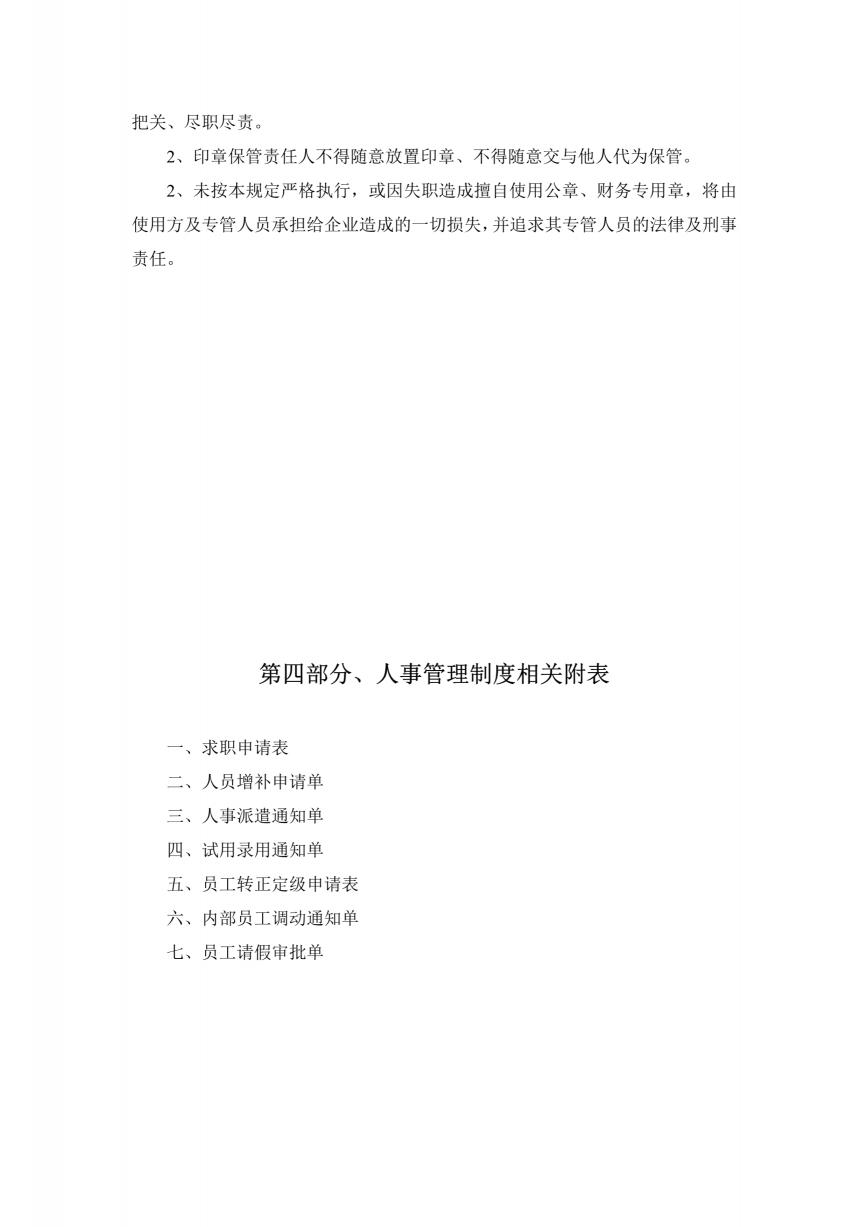 把关、尽职尽责。

2、印章保管责任人不得随意放置印章、不得随意交与他人代为保管。

2、未按本规定严格执行，或因失职造成擅自使用公章、财务专用章，将由使用方及专管人员承担给企业造成的一切损失，并追求其专管人员的法律及刑事责任。

第四部分、人事管理制度相关附表

一、求职申请表
二、人员增补申请单
三、人事派遣通知单
四、试用录用通知单
五、员工转正定级申请表
六、内部员工调动通知单
七、员工请假审批单